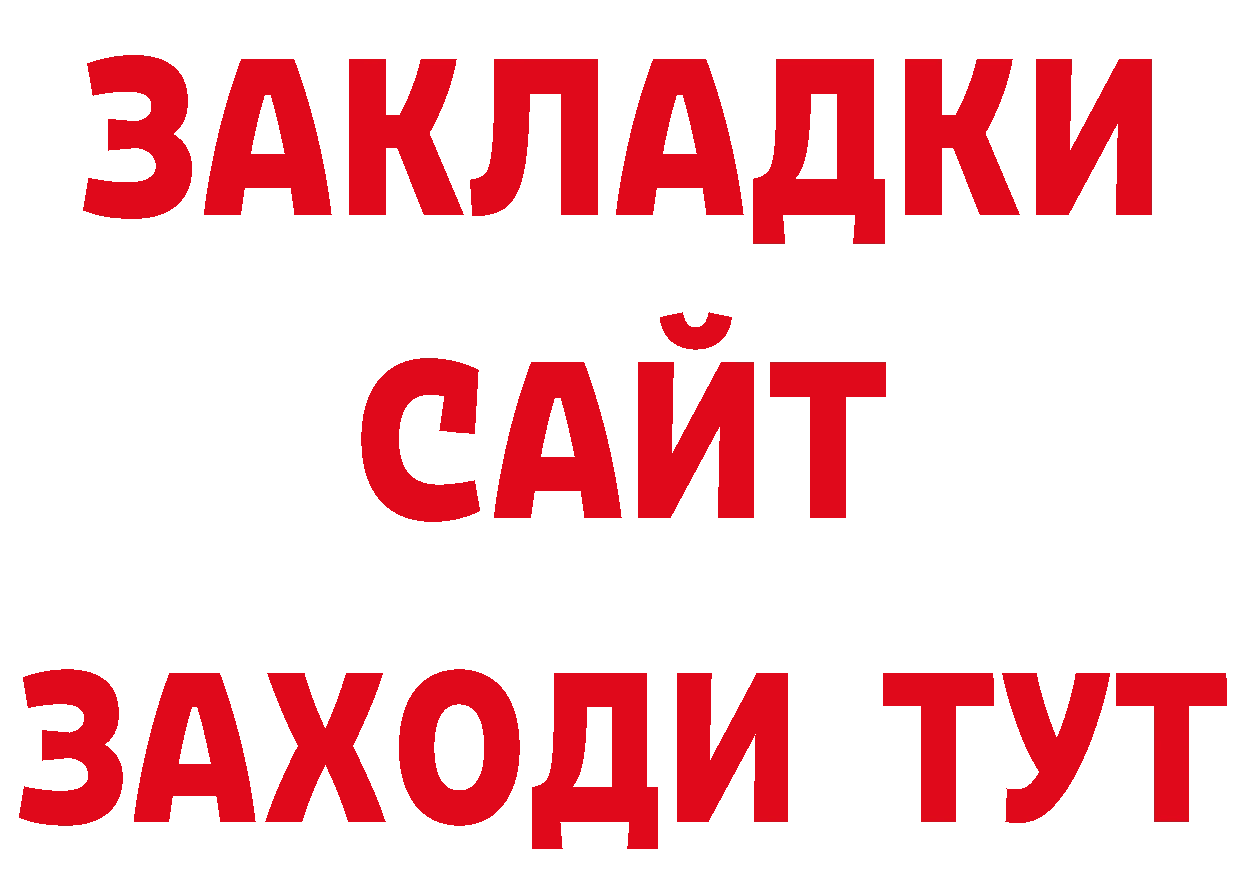 ЗАКЛАДКИ
САЙТ
ЗАХОДИ ТУТ